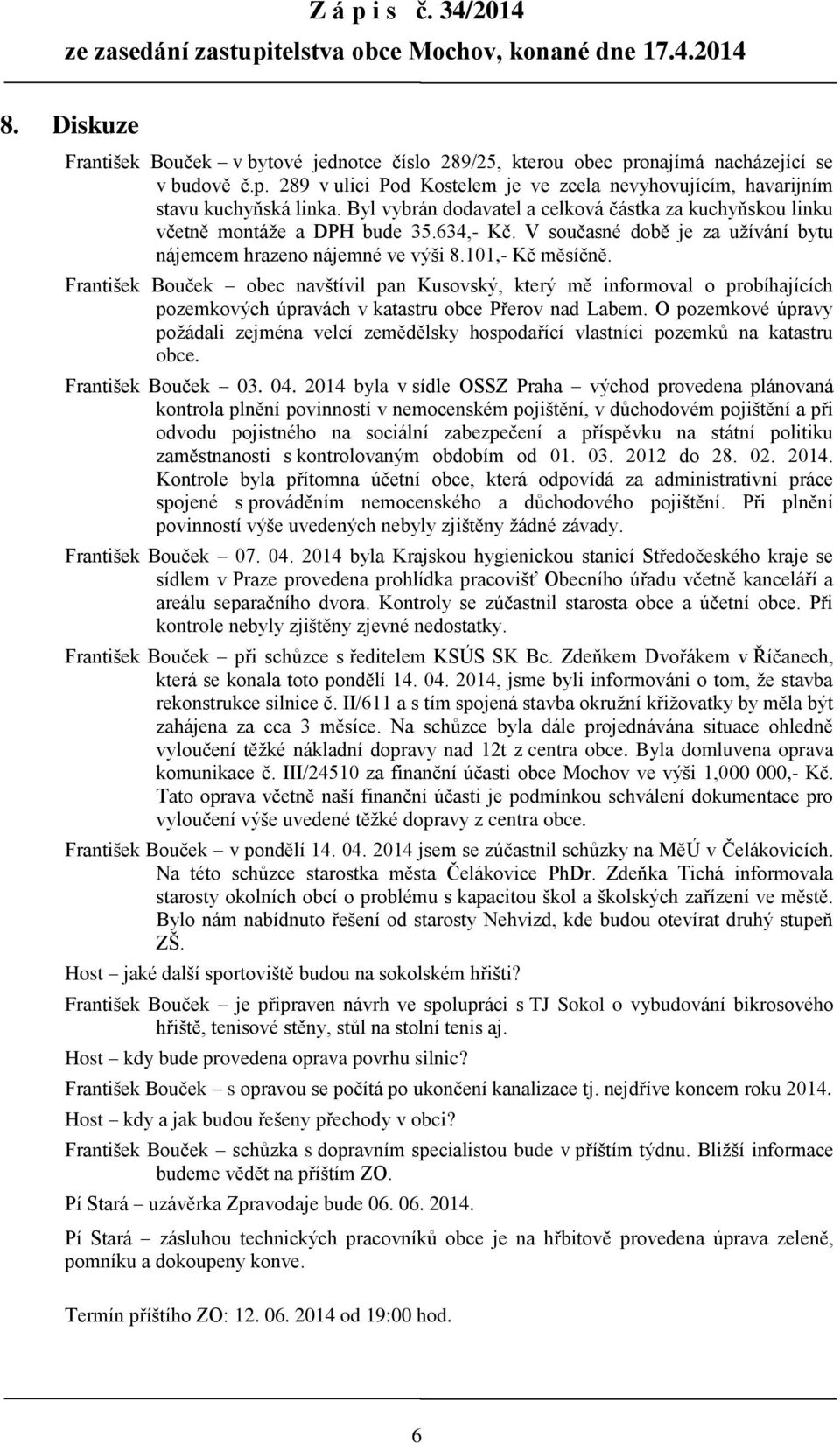 Z á p i s č. 34/2014
ze zasedání zastupitelstva obce Mochov, konané dne 17.4.2014

8. Diskuze

František Bouček – v bytové jednotce číslo 289/25, kterou obec pronajímá nacházející se v budově č.p. 289 v ulici Pod Kostelem je ve zcela nevyhovujícím, havarijním stavu kuchyňská linka. Byl vybrán dodavatel a celková částka za kuchyňskou linku včetně montáže a DPH bude 35.634,- Kč. V současné době je za užívání bytu nájemcem hrazeno nájemné ve výši 8.101,- Kč měsíčně.

František Bouček – obec navštívil pan Kusovský, který mě informoval o probíhajících pozemkových úpravách v katastru obce Přerov nad Labem. O pozemkové úpravy požádali zejména velcí zemědělsky hospodařící vlastníci pozemků na katastru obce.

František Bouček – 03. 04. 2014 byla v sídle OSSZ Praha – východ provedena plánovaná kontrola plnění povinností v nemocenském pojištění, v důchodovém pojištění a při odvodu pojistného na sociální zabezpečení a příspěvku na státní politiku zaměstnanosti s kontrolovaným obdobím od 01. 03. 2012 do 28. 02. 2014. Kontrole byla přítomna účetní obce, která odpovídá za administrativní práce spojené s prováděním nemocenského a důchodového pojištění. Při plnění povinností výše uvedených nebyly zjištěny žádné závady.

František Bouček – 07. 04. 2014 byla Krajskou hygienickou stanicí Středočeského kraje se sídlem v Praze provedena prohlídka pracovišť Obecního úřadu včetně kanceláří a areálu separačního dvora. Kontroly se zúčastnil starosta obce a účetní obce. Při kontrole nebyly zjištěny zjevné nedostatky.

František Bouček – při schůzce s ředitelem KSÚS SK Bc. Zdeňkem Dvořákem v Říčanech, která se konala toto pondělí 14. 04. 2014, jsme byli informováni o tom, že stavba rekonstrukce silnice č. II/611 a s tím spojená stavba okružní křižovatky by měla být zahájena za cca 3 měsíce. Na schůzce byla dále projednávána situace ohledně vyloučení těžké nákladní dopravy nad 12t z centra obce. Byla domluvena oprava komunikace č. III/24510 za finanční účasti obce Mochov ve výši 1,000 000,- Kč. Tato oprava včetně naší finanční účasti je podmínkou schválení dokumentace pro vyloučení výše uvedené těžké dopravy z centra obce.

František Bouček – v pondělí 14. 04. 2014 jsem se zúčastnil schůzky na MěÚ v Čelákovicích. Na této schůzce starostka města Čelákovice PhDr. Zdeňka Tichá informovala starosty okolních obcí o problému s kapacitou škol a školských zařízení ve městě. Bylo nám nabídnuto řešení od starosty Nehvizd, kde budou otevírat druhý stupeň ZŠ.

Host – jaké další sportoviště budou na sokolském hřišti?

František Bouček – je připraven návrh ve spolupráci s TJ Sokol o vybudování bikrosového hřiště, tenisové stěny, stůl na stolní tenis aj.

Host – kdy bude provedena oprava povrhu silnic?

František Bouček – s opravou se počítá po ukončení kanalizace tj. nejdříve koncem roku 2014.

Host – kdy a jak budou řešeny přechody v obci?

František Bouček – schůzka s dopravním specialistou bude v příštím týdnu. Bližší informace budeme vědět na příštím ZO.

Pí Stará – uzávěrka Zpravodaje bude 06. 06. 2014.

Pí Stará – zásluhou technických pracovníků obce je na hřbitově provedena úprava zeleně, pomníku a dokoupeny konve.

Termín příštího ZO: 12. 06. 2014 od 19:00 hod.

6